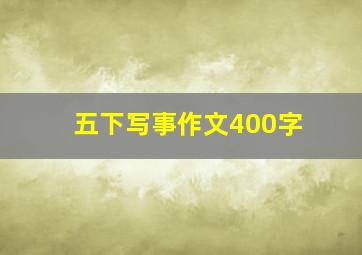 五下写事作文400字